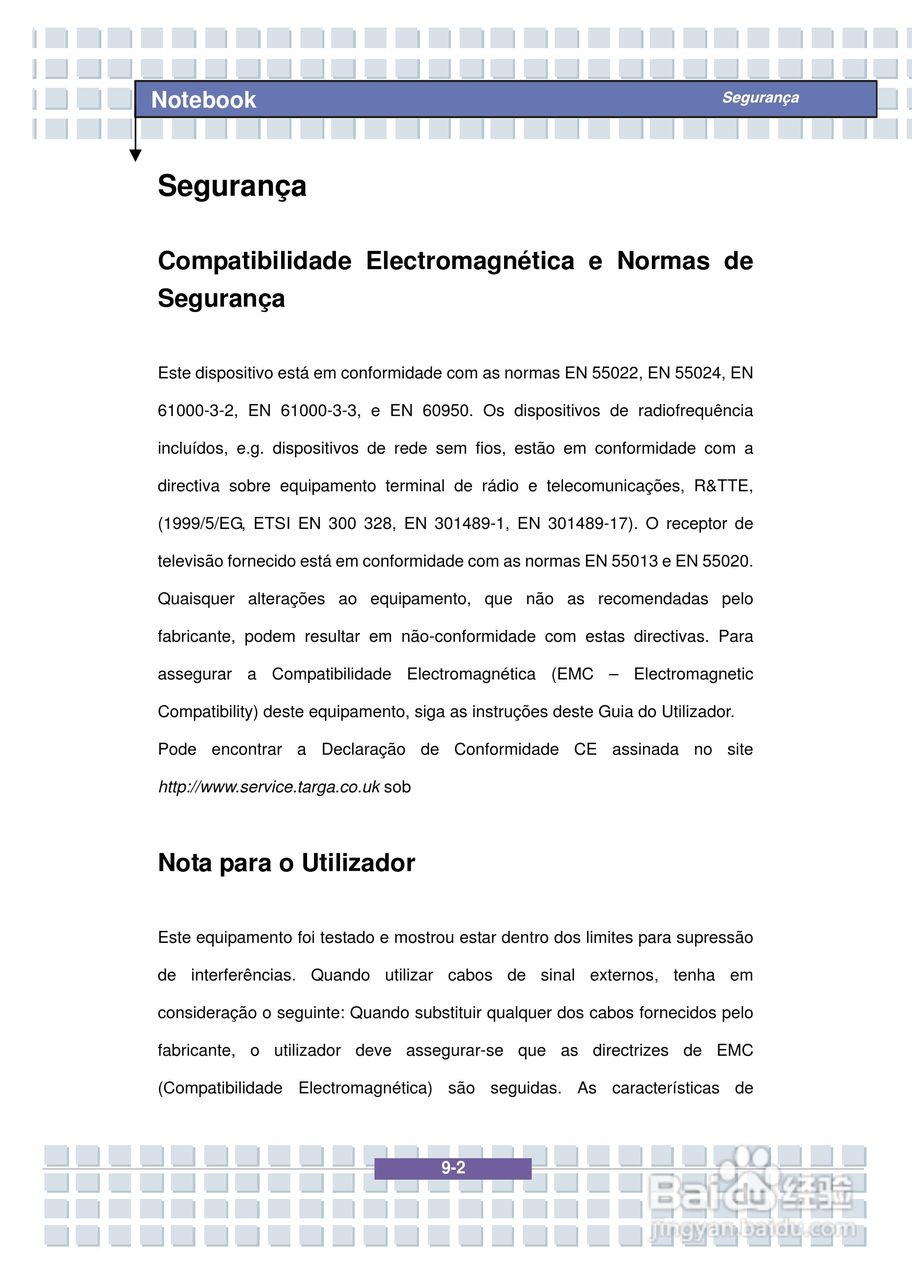 Notebook

Segurança

Segurança

Compatibilidade Electromagnética e Normas de Segurança

Este dispositivo está em conformidade com as normas EN 55022, EN 55024, EN 61000-3-2, EN 61000-3-3, e EN 60950. Os dispositivos de radiofrequência incluídos, e.g. dispositivos de rede sem fios, estão em conformidade com a directiva sobre equipamento terminal de rádio e telecomunicações, R&TTE, (1999/5/EG, ETSI EN 300 328, EN 301489-1, EN 301489-17). O receptor de televisão fornecido está em conformidade com as normas EN 55013 e EN 55020. Quaisquer alterações ao equipamento, que não as recomendadas pelo fabricante, podem resultar em não-conformidade com estas directivas. Para assegurar a Compatibilidade Electromagnética (EMC – Electromagnetic Compatibility) deste equipamento, siga as instruções deste Guia do Utilizador. Pode encontrar a Declaração de Conformidade CE assinada no site http://www.service.targa.co.uk sob

Nota para o Utilizador

Este equipamento foi testado e mostrou estar dentro dos limites para supressão de interferências. Quando utilizar cabos de sinal externos, tenha em consideração o seguinte: Quando substituir qualquer dos cabos fornecidos pelo fabricante, o utilizador deve assegurar-se que as directrizes de EMC (Compatibilidade Electromagnética) são seguidas. As características de

9-2

Baidu 经验
jingyan.baidu.com